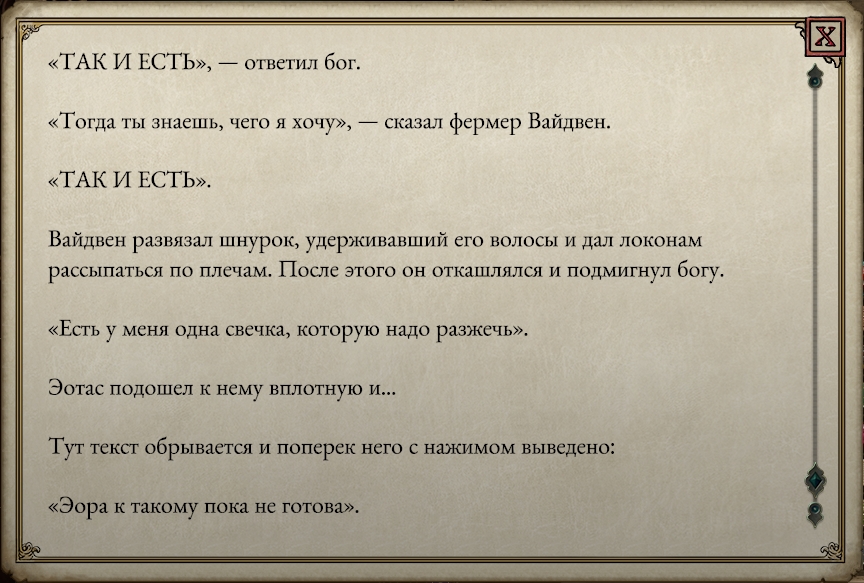 X

«ТАК И ЕСТЬ», — ответил бог.

«Тогда ты знаешь, чего я хочу», — сказал фермер Вайдвен.

«ТАК И ЕСТЬ».

Вайдвен развязал шнурок, удерживавший его волосы и дал локонам рассыпаться по плечам. После этого он откашлялся и подмигнул богу.

«Есть у меня одна свечка, которую надо разжечь».

Эотас подошел к нему вплотную и...

Тут текст обрывается и поперек него с нажимом выведено:

«Эора к такому пока не готова».